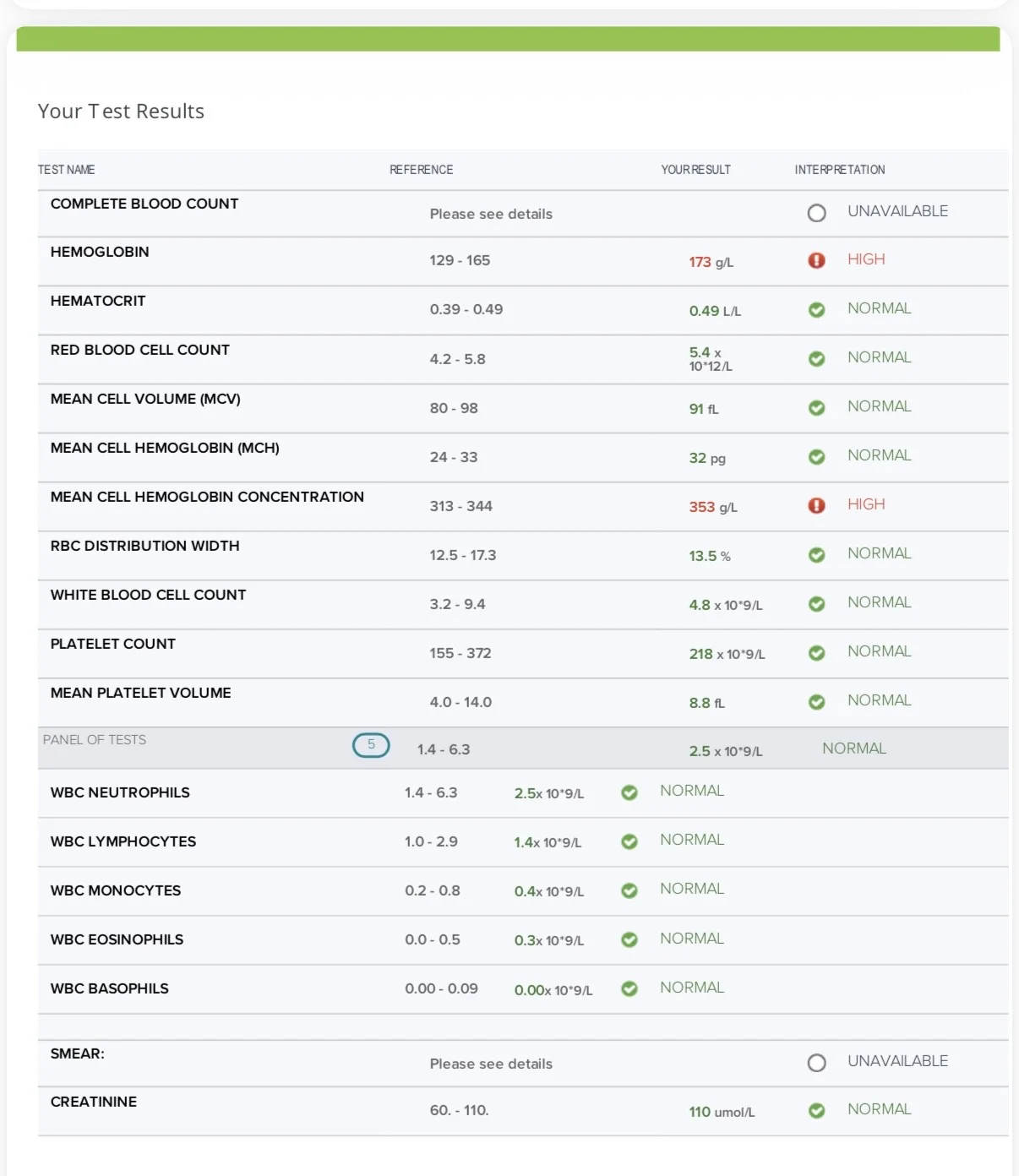 Your Test Results

| TEST NAME | REFERENCE | YOUR RESULT | INTERPRETATION |
|---|---|---|---|
| COMPLETE BLOOD COUNT | Please see details | | UNAVAILABLE |
| HEMOGLOBIN | 129 - 165 | 173 g/L | HIGH |
| HEMATOCRIT | 0.39 - 0.49 | 0.49 L/L | NORMAL |
| RED BLOOD CELL COUNT | 4.2 - 5.8 | 5.4 x 10*12/L | NORMAL |
| MEAN CELL VOLUME (MCV) | 80 - 98 | 91 fL | NORMAL |
| MEAN CELL HEMOGLOBIN (MCH) | 24 - 33 | 32 pg | NORMAL |
| MEAN CELL HEMOGLOBIN CONCENTRATION | 313 - 344 | 353 g/L | HIGH |
| RBC DISTRIBUTION WIDTH | 12.5 - 17.3 | 13.5 % | NORMAL |
| WHITE BLOOD CELL COUNT | 3.2 - 9.4 | 4.8 x 10*9/L | NORMAL |
| PLATELET COUNT | 155 - 372 | 218 x 10*9/L | NORMAL |
| MEAN PLATELET VOLUME | 4.0 - 14.0 | 8.8 fL | NORMAL |
| PANEL OF TESTS 5 | 1.4 - 6.3 | 2.5 x 10*9/L | NORMAL |
| WBC NEUTROPHILS | 1.4 - 6.3 | 2.5x 10*9/L | NORMAL |
| WBC LYMPHOCYTES | 1.0 - 2.9 | 1.4x 10*9/L | NORMAL |
| WBC MONOCYTES | 0.2 - 0.8 | 0.4x 10*9/L | NORMAL |
| WBC EOSINOPHILS | 0.0 - 0.5 | 0.3x 10*9/L | NORMAL |
| WBC BASOPHILS | 0.00 - 0.09 | 0.00x 10*9/L | NORMAL |
| SMEAR: | Please see details | | UNAVAILABLE |
| CREATININE | 60. - 110. | 110 umol/L | NORMAL |